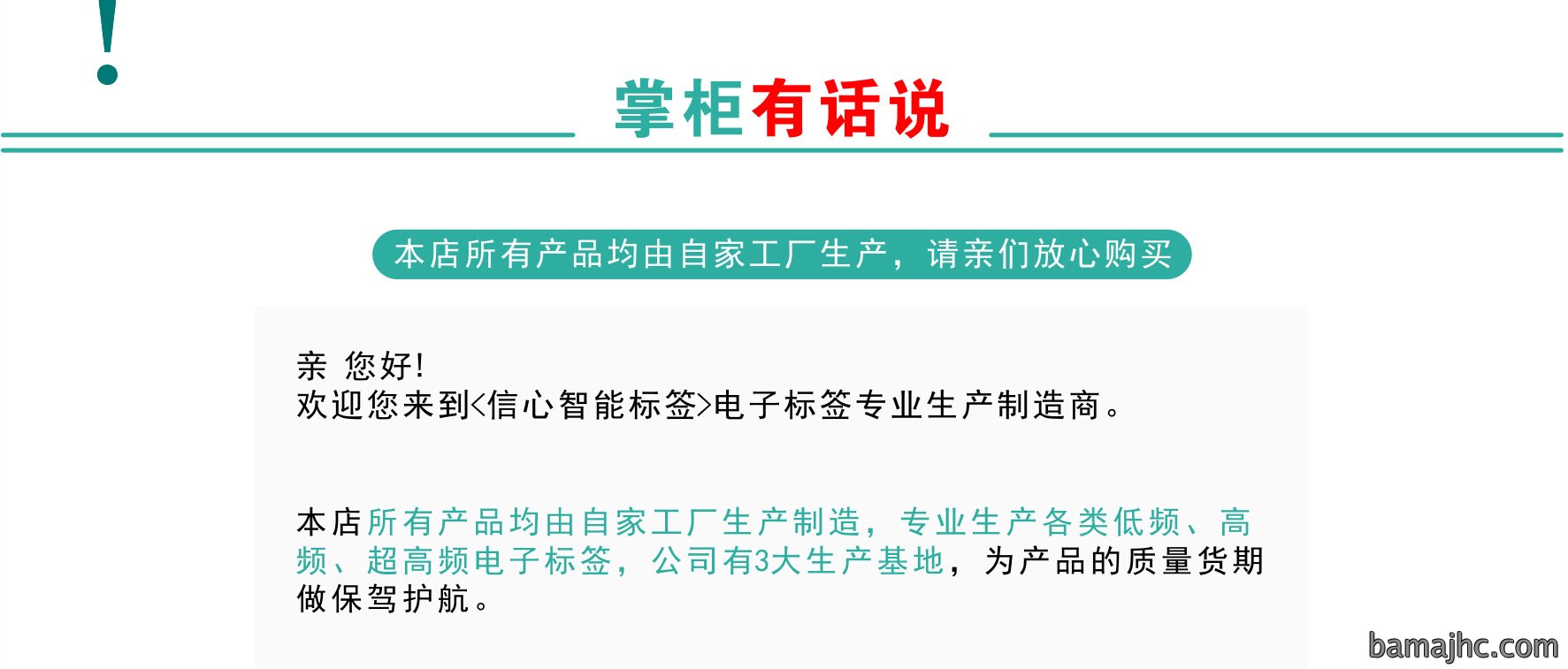 !

掌柜有话说

本店所有产品均由自家工厂生产，请亲们放心购买

亲 您好!
欢迎您来到<信心智能标签>电子标签专业生产制造商。

本店所有产品均由自家工厂生产制造，专业生产各类低频、高频、超高频电子标签，公司有3大生产基地，为产品的质量货期做保驾护航。

bamajhc.com